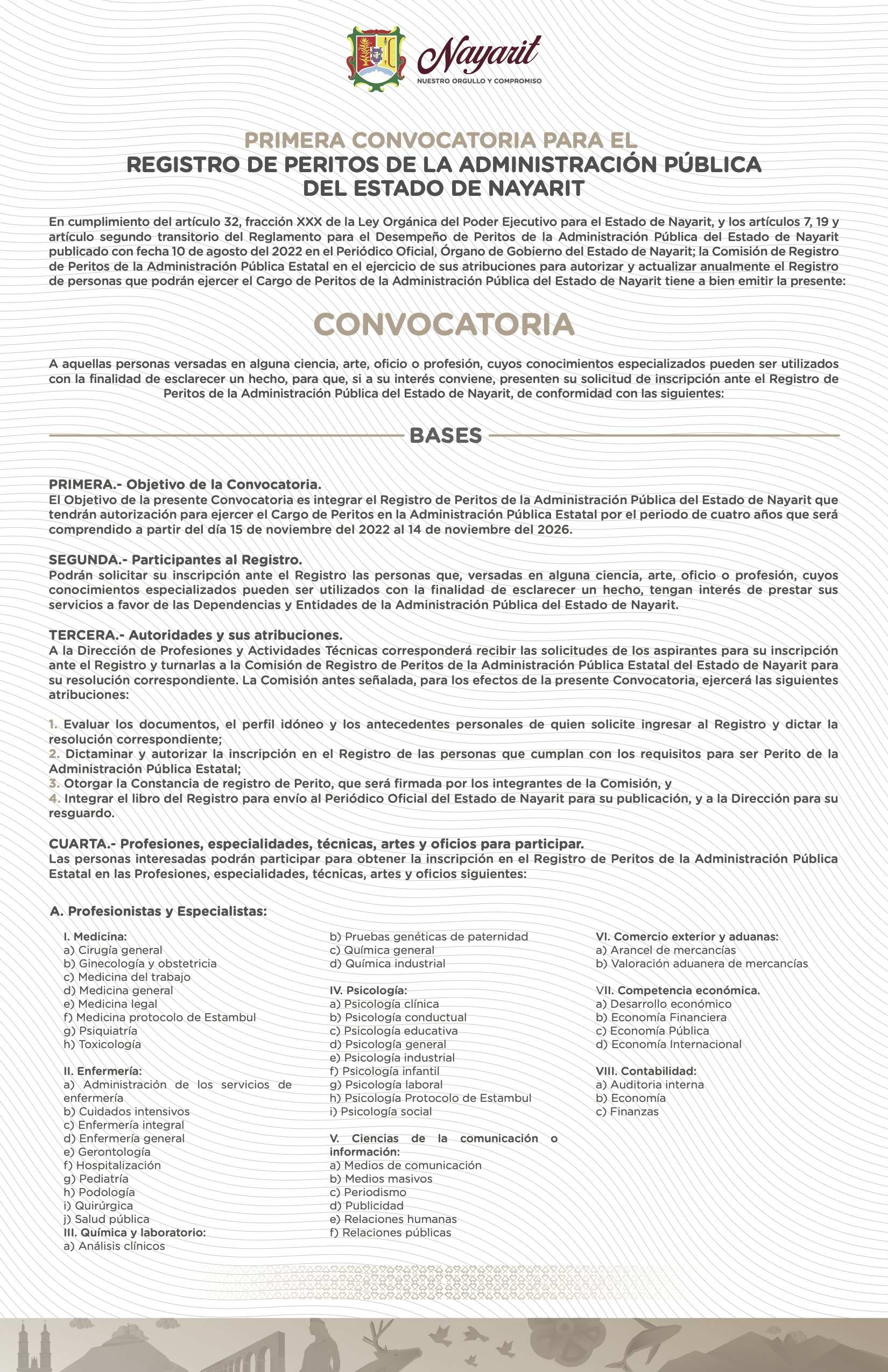 Nayarit
NUESTRO ORGULLO Y COMPROMISO

PRIMERA CONVOCATORIA PARA EL
REGISTRO DE PERITOS DE LA ADMINISTRACIÓN PÚBLICA DEL ESTADO DE NAYARIT

En cumplimiento del artículo 32, fracción XXX de la Ley Orgánica del Poder Ejecutivo para el Estado de Nayarit, y los artículos 7, 19 y artículo segundo transitorio del Reglamento para el Desempeño de Peritos de la Administración Pública del Estado de Nayarit publicado con fecha 10 de agosto del 2022 en el Periódico Oficial, Órgano de Gobierno del Estado de Nayarit; la Comisión de Registro de Peritos de la Administración Pública Estatal en el ejercicio de sus atribuciones para autorizar y actualizar anualmente el Registro de personas que podrán ejercer el Cargo de Peritos de la Administración Pública del Estado de Nayarit tiene a bien emitir la presente:

CONVOCATORIA

A aquellas personas versadas en alguna ciencia, arte, oficio o profesión, cuyos conocimientos especializados pueden ser utilizados con la finalidad de esclarecer un hecho, para que, si a su interés conviene, presenten su solicitud de inscripción ante el Registro de Peritos de la Administración Pública del Estado de Nayarit, de conformidad con las siguientes:

BASES

PRIMERA.- Objetivo de la Convocatoria.
El Objetivo de la presente Convocatoria es integrar el Registro de Peritos de la Administración Pública del Estado de Nayarit que tendrán autorización para ejercer el Cargo de Peritos en la Administración Pública Estatal por el periodo de cuatro años que será comprendido a partir del día 15 de noviembre del 2022 al 14 de noviembre del 2026.

SEGUNDA.- Participantes al Registro.
Podrán solicitar su inscripción ante el Registro las personas que, versadas en alguna ciencia, arte, oficio o profesión, cuyos conocimientos especializados pueden ser utilizados con la finalidad de esclarecer un hecho, tengan interés de prestar sus servicios a favor de las Dependencias y Entidades de la Administración Pública del Estado de Nayarit.

TERCERA.- Autoridades y sus atribuciones.
A la Dirección de Profesiones y Actividades Técnicas corresponderá recibir las solicitudes de los aspirantes para su inscripción ante el Registro y turnarlas a la Comisión de Registro de Peritos de la Administración Pública Estatal del Estado de Nayarit para su resolución correspondiente. La Comisión antes señalada, para los efectos de la presente Convocatoria, ejercerá las siguientes atribuciones:

1. Evaluar los documentos, el perfil idóneo y los antecedentes personales de quien solicite ingresar al Registro y dictar la resolución correspondiente;
2. Dictaminar y autorizar la inscripción en el Registro de las personas que cumplan con los requisitos para ser Perito de la Administración Pública Estatal;
3. Otorgar la Constancia de registro de Perito, que será firmada por los integrantes de la Comisión, y
4. Integrar el libro del Registro para envío al Periódico Oficial del Estado de Nayarit para su publicación, y a la Dirección para su resguardo.

CUARTA.- Profesiones, especialidades, técnicas, artes y oficios para participar.
Las personas interesadas podrán participar para obtener la inscripción en el Registro de Peritos de la Administración Pública Estatal en las Profesiones, especialidades, técnicas, artes y oficios siguientes:

A. Profesionistas y Especialistas:

I. Medicina:
a) Cirugía general
b) Ginecología y obstetricia
c) Medicina del trabajo
d) Medicina general
e) Medicina legal
f) Medicina protocolo de Estambul
g) Psiquiatría
h) Toxicología

II. Enfermería:
a) Administración de los servicios de enfermería
b) Cuidados intensivos
c) Enfermería integral
d) Enfermería general
e) Gerontología
f) Hospitalización
g) Pediatría
h) Podología
i) Quirúrgica
j) Salud pública
III. Química y laboratorio:
a) Análisis clínicos
b) Pruebas genéticas de paternidad
c) Química general
d) Química industrial

IV. Psicología:
a) Psicología clínica
b) Psicología conductual
c) Psicología educativa
d) Psicología general
e) Psicología industrial
f) Psicología infantil
g) Psicología laboral
h) Psicología Protocolo de Estambul
i) Psicología social

V. Ciencias de la comunicación o información:
a) Medios de comunicación
b) Medios masivos
c) Periodismo
d) Publicidad
e) Relaciones humanas
f) Relaciones públicas

VI. Comercio exterior y aduanas:
a) Arancel de mercancías
b) Valoración aduanera de mercancías

VII. Competencia económica.
a) Desarrollo económico
b) Economía Financiera
c) Economía Pública
d) Economía Internacional

VIII. Contabilidad:
a) Auditoria interna
b) Economía
c) Finanzas